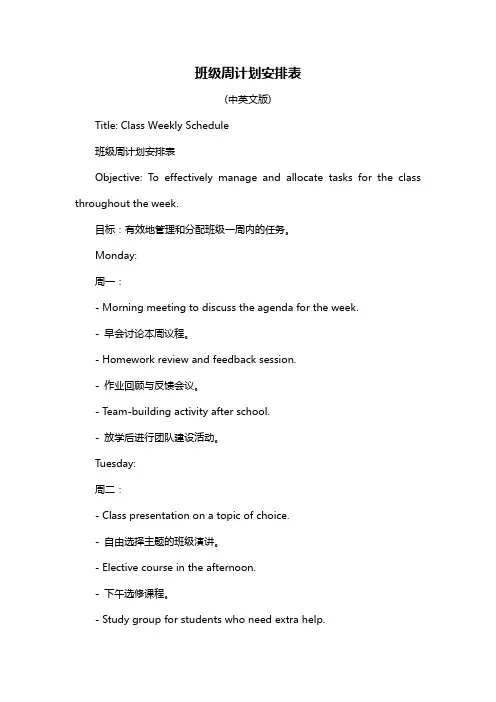 班级周计划安排表

(中英文版)

Title: Class Weekly Schedule

班级周计划安排表

Objective: To effectively manage and allocate tasks for the class throughout the week.

目标：有效地管理和分配班级一周内的任务。

Monday:

周一：

- Morning meeting to discuss the agenda for the week.

- 早会讨论本周议程。

- Homework review and feedback session.

- 作业回顾与反馈会议。

- Team-building activity after school.

- 放学后进行团队建设活动。

Tuesday:

周二：

- Class presentation on a topic of choice.

- 自由选择主题的班级演讲。

- Elective course in the afternoon.

- 下午选修课程。

- Study group for students who need extra help.